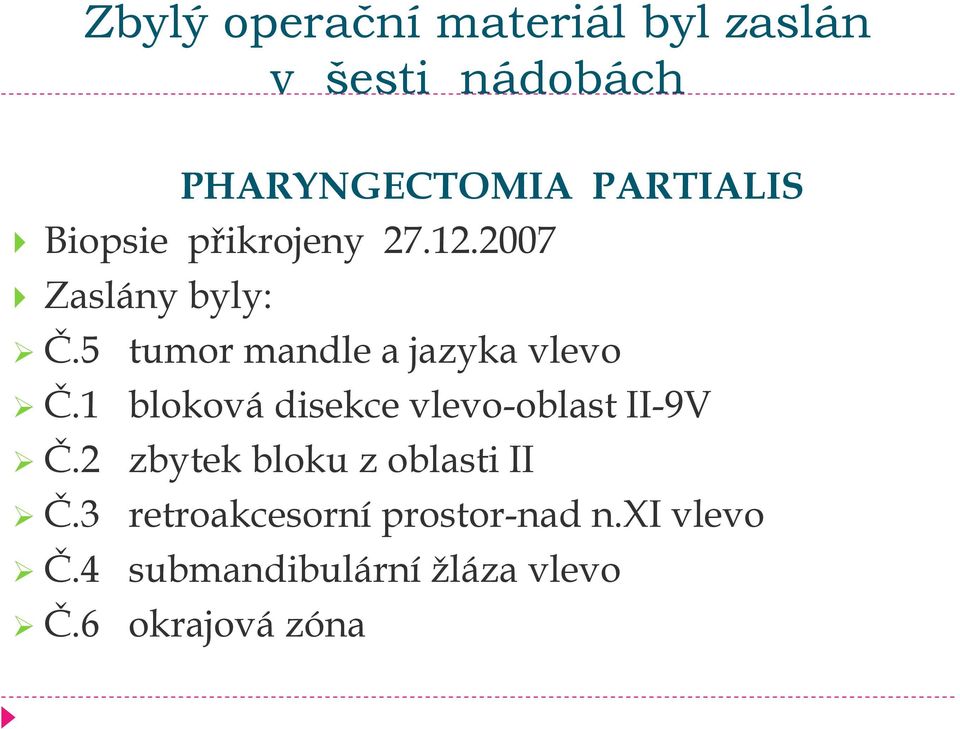 Zbylý operační materiál byl zaslán v šesti nádobách

PHARYNGECTOMIA PARTIALIS

Biopsie přikrojeny 27.12.2007
Zaslány byly:
Č.5 tumor mandle a jazyka vlevo
Č.1 bloková disekce vlevo-oblast II-9V
Č.2 zbytek bloku z oblasti II
Č.3 retroakcesorní prostor-nad n.XI vlevo
Č.4 submandibulární žláza vlevo
Č.6 okrajová zóna